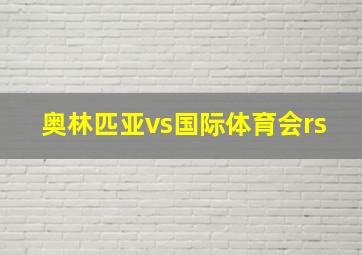 奥林匹亚vs国际体育会rs